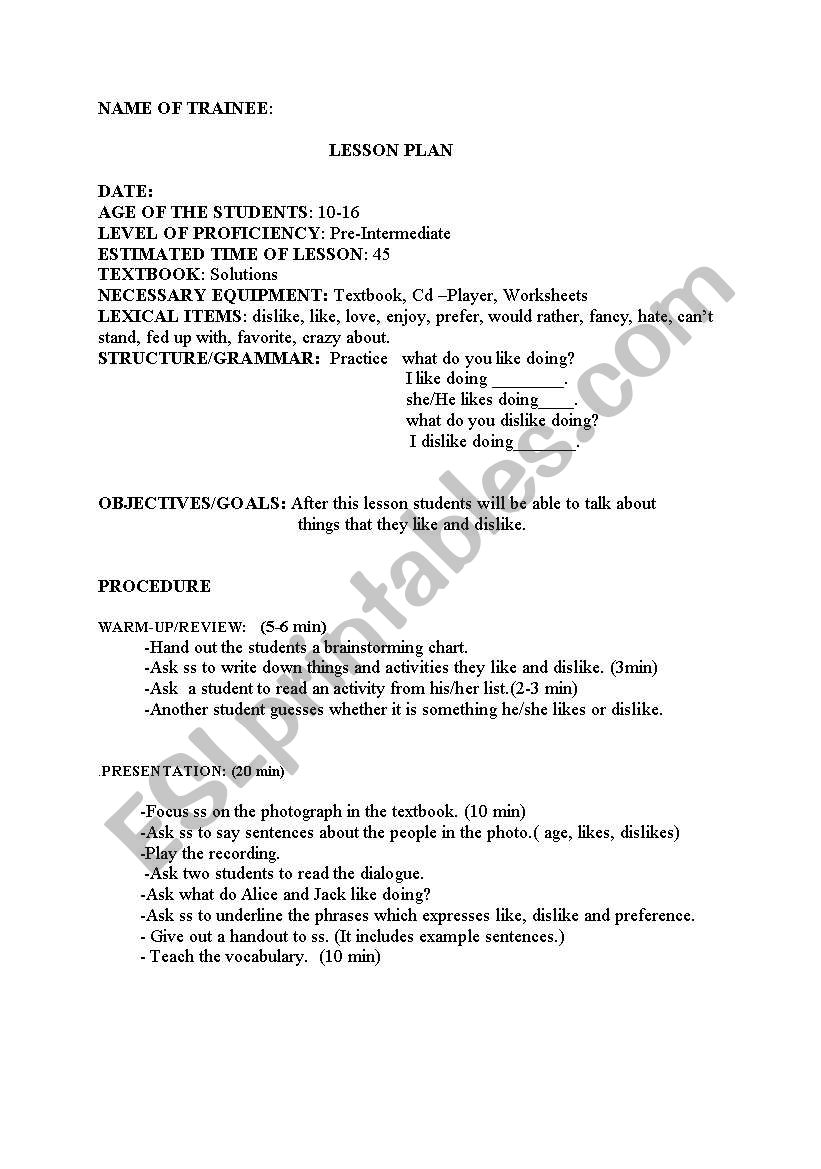 NAME OF TRAINEE:

LESSON PLAN

DATE:
AGE OF THE STUDENTS: 10-16
LEVEL OF PROFICIENCY: Pre-Intermediate
ESTIMATED TIME OF LESSON: 45
TEXTBOOK: Solutions
NECESSARY EQUIPMENT: Textbook, Cd –Player, Worksheets
LEXICAL ITEMS: dislike, like, love, enjoy, prefer, would rather, fancy, hate, can't stand, fed up with, favorite, crazy about.
STRUCTURE/GRAMMAR: Practice what do you like doing?
I like doing ________.
she/He likes doing____.
what do you dislike doing?
I dislike doing_______.

OBJECTIVES/GOALS: After this lesson students will be able to talk about things that they like and dislike.

PROCEDURE

WARM-UP/REVIEW: (5-6 min)
-Hand out the students a brainstorming chart.
-Ask ss to write down things and activities they like and dislike. (3min)
-Ask a student to read an activity from his/her list.(2-3 min)
-Another student guesses whether it is something he/she likes or dislike.

.PRESENTATION: (20 min)

-Focus ss on the photograph in the textbook. (10 min)
-Ask ss to say sentences about the people in the photo.( age, likes, dislikes)
-Play the recording.
-Ask two students to read the dialogue.
-Ask what do Alice and Jack like doing?
-Ask ss to underline the phrases which expresses like, dislike and preference.
- Give out a handout to ss. (It includes example sentences.)
- Teach the vocabulary. (10 min)

ESLprintables.com